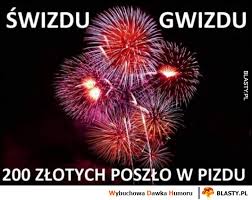 ŚWIZDU GWIZDU

BLASTY.PL

200 ZŁOTYCH POSZŁO W PIZDU

Wybuchowa Dawka Humoru | BLASTY.PL